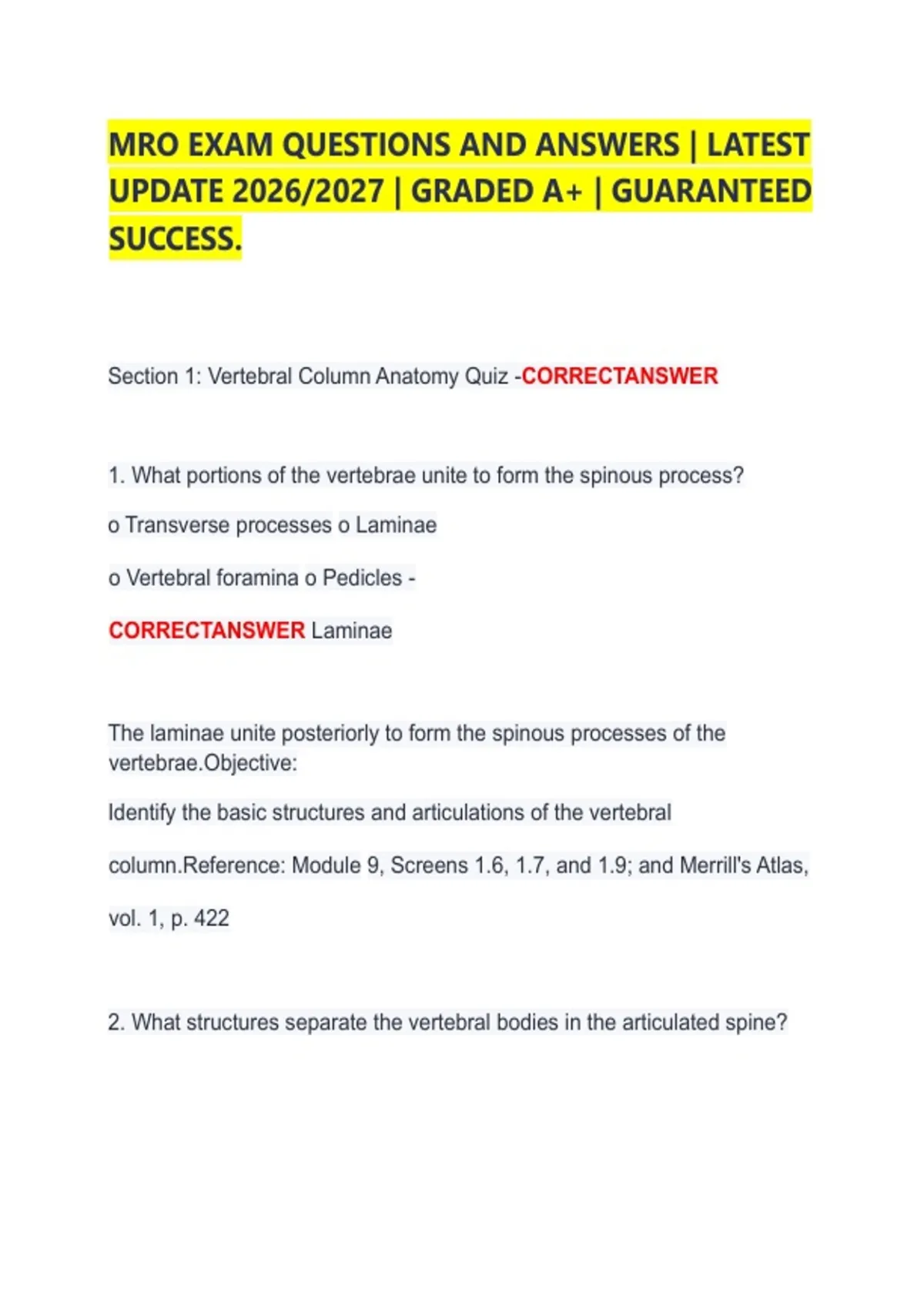 MRO EXAM QUESTIONS AND ANSWERS | LATEST UPDATE 2026/2027 | GRADED A+ | GUARANTEED SUCCESS.

Section 1: Vertebral Column Anatomy Quiz -CORRECTANSWER

1. What portions of the vertebrae unite to form the spinous process?

o Transverse processes o Laminae

o Vertebral foramina o Pedicles -

CORRECTANSWER Laminae

The laminae unite posteriorly to form the spinous processes of the vertebrae.Objective:

Identify the basic structures and articulations of the vertebral

column.Reference: Module 9, Screens 1.6, 1.7, and 1.9; and Merrill's Atlas,

vol. 1, p. 422

2. What structures separate the vertebral bodies in the articulated spine?